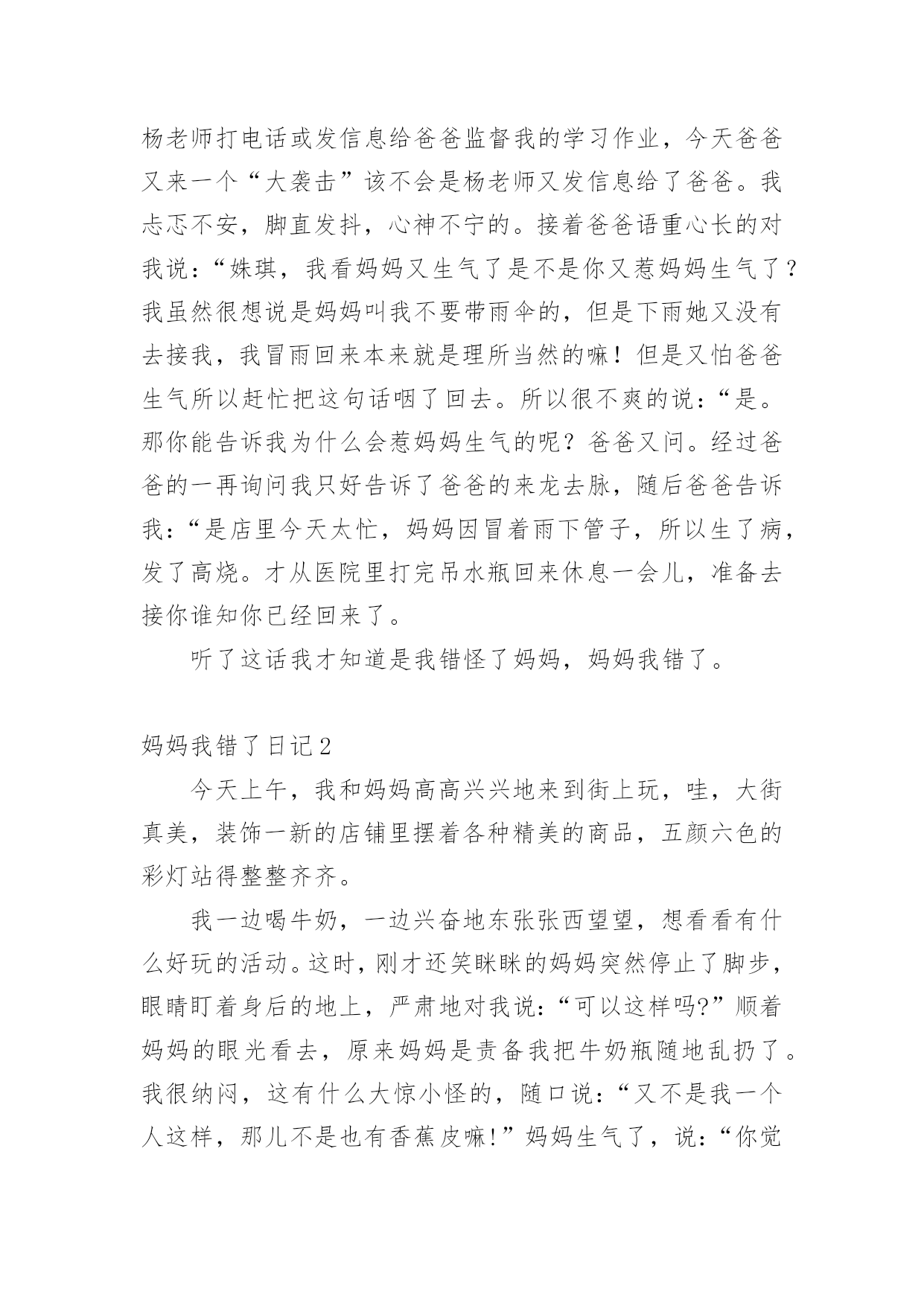 杨老师打电话或发信息给爸爸监督我的学习作业，今天爸爸又来一个“大袭击”该不会是杨老师又发信息给了爸爸。我忐忑不安，脚直发抖，心神不宁的。接着爸爸语重心长的对我说：“姝琪，我看妈妈又生气了是不是你又惹妈妈生气了？我虽然很想说是妈妈叫我不要带雨伞的，但是下雨她又没有去接我，我冒雨回来本来就是理所当然的嘛！但是又怕爸爸生气所以赶忙把这句话咽了回去。所以很不爽的说：“是。那你能告诉我为什么会惹妈妈生气的呢？爸爸又问。经过爸爸的一再询问我只好告诉了爸爸的来龙去脉，随后爸爸告诉我：“是店里今天太忙，妈妈因冒着雨下管子，所以生了病，发了高烧。才从医院里打完吊水瓶回来休息一会儿，准备去接你谁知你已经回来了。

听了这话我才知道是我错怪了妈妈，妈妈我错了。

妈妈我错了日记2

今天上午，我和妈妈高高兴兴地来到街上玩，哇，大街真美，装饰一新的店铺里摆着各种精美的商品，五颜六色的彩灯站得整整齐齐。

我一边喝牛奶，一边兴奋地东张张西望望，想看看有什么好玩的活动。这时，刚才还笑眯眯的妈妈突然停止了脚步，眼睛盯着身后的地上，严肃地对我说：“可以这样吗?”顺着妈妈的眼光看去，原来妈妈是责备我把牛奶瓶随地乱扔了。我很纳闷，这有什么大惊小怪的，随口说：“又不是我一个人这样，那儿不是也有香蕉皮嘛!”妈妈生气了，说：“你觉